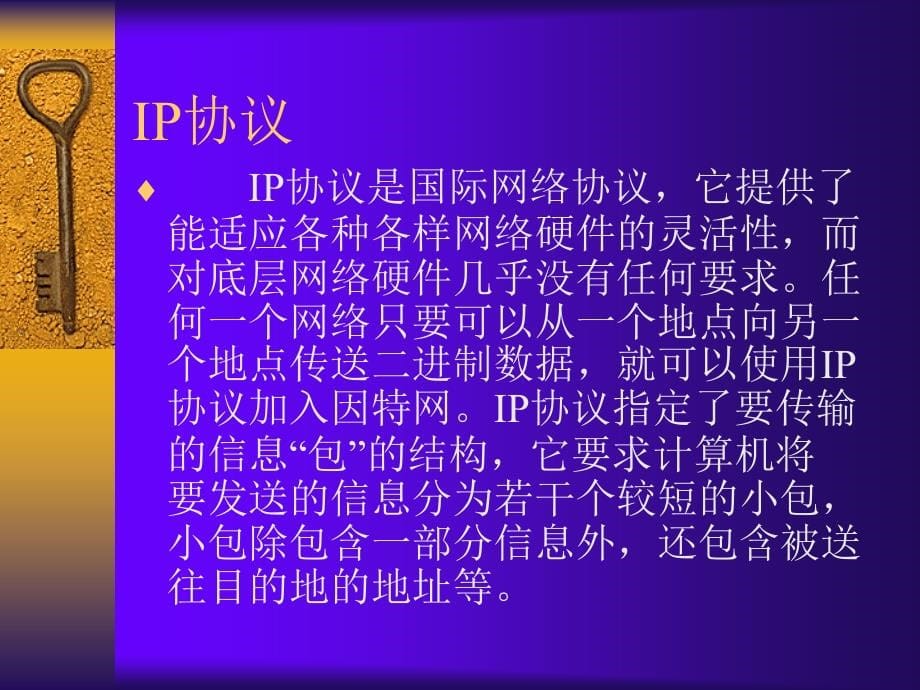 IP协议

♦ IP协议是国际网络协议，它提供了能适应各种各样网络硬件的灵活性，而对底层网络硬件几乎没有任何要求。任何一个网络只要可以从一个地点向另一个地点传送二进制数据，就可以使用IP协议加入因特网。IP协议指定了要传输的信息“包”的结构，它要求计算机将要发送的信息分为若干个较短的小包，小包除包含一部分信息外，还包含被送往目的地的地址等。